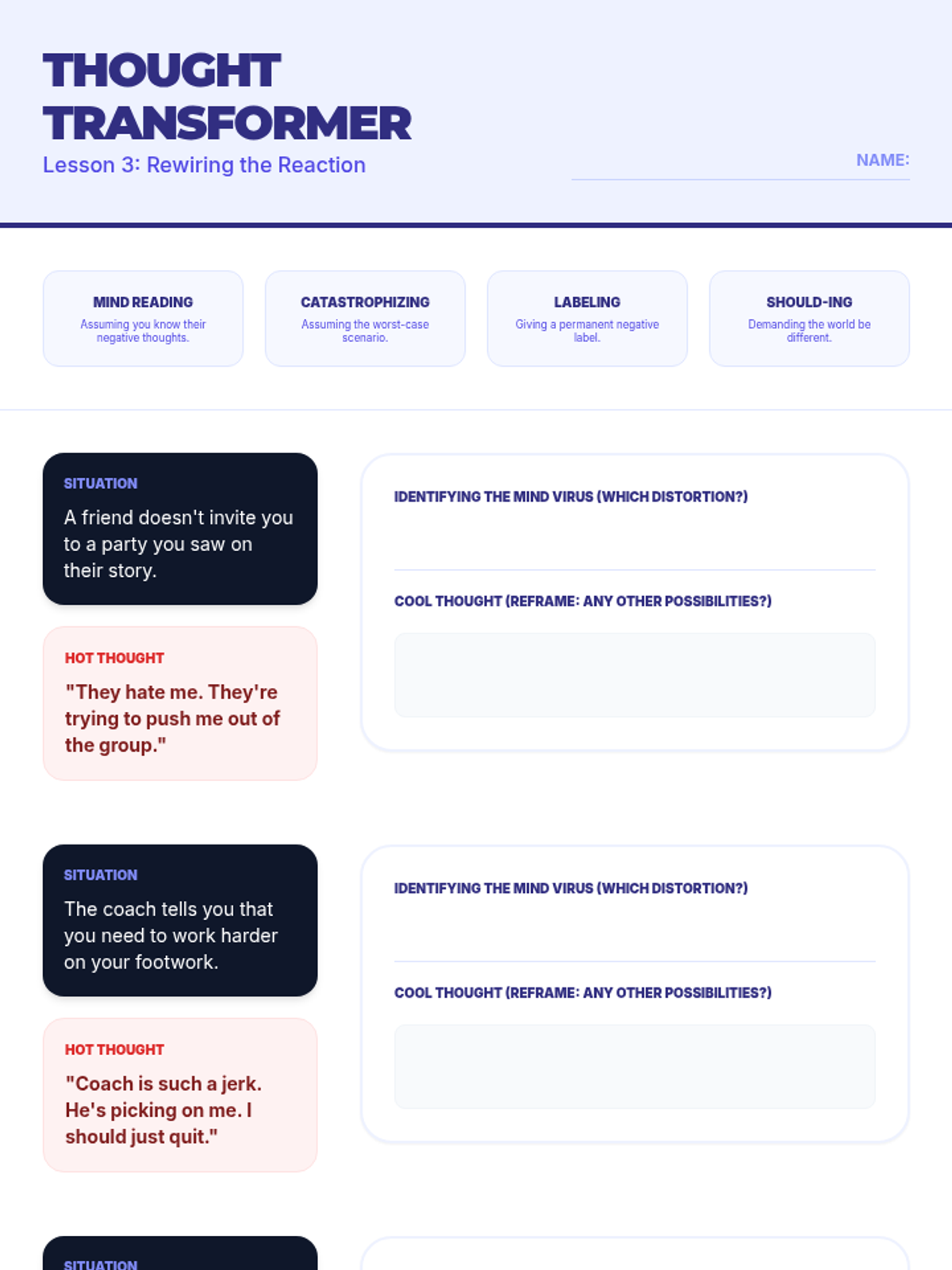 THOUGHT TRANSFORMER

Lesson 3: Rewiring the Reaction

NAME:

MIND READING
Assuming you know their negative thoughts.

CATASTROPHIZING
Assuming the worst-case scenario.

LABELING
Giving a permanent negative label.

SHOULD-ING
Demanding the world be different.

SITUATION
A friend doesn't invite you to a party you saw on their story.

HOT THOUGHT
"They hate me. They're trying to push me out of the group."

IDENTIFYING THE MIND VIRUS (WHICH DISTORTION?)

COOL THOUGHT (REFRAME: ANY OTHER POSSIBILITIES?)

SITUATION
The coach tells you that you need to work harder on your footwork.

HOT THOUGHT
"Coach is such a jerk. He's picking on me. I should just quit."

IDENTIFYING THE MIND VIRUS (WHICH DISTORTION?)

COOL THOUGHT (REFRAME: ANY OTHER POSSIBILITIES?)

SITUATION